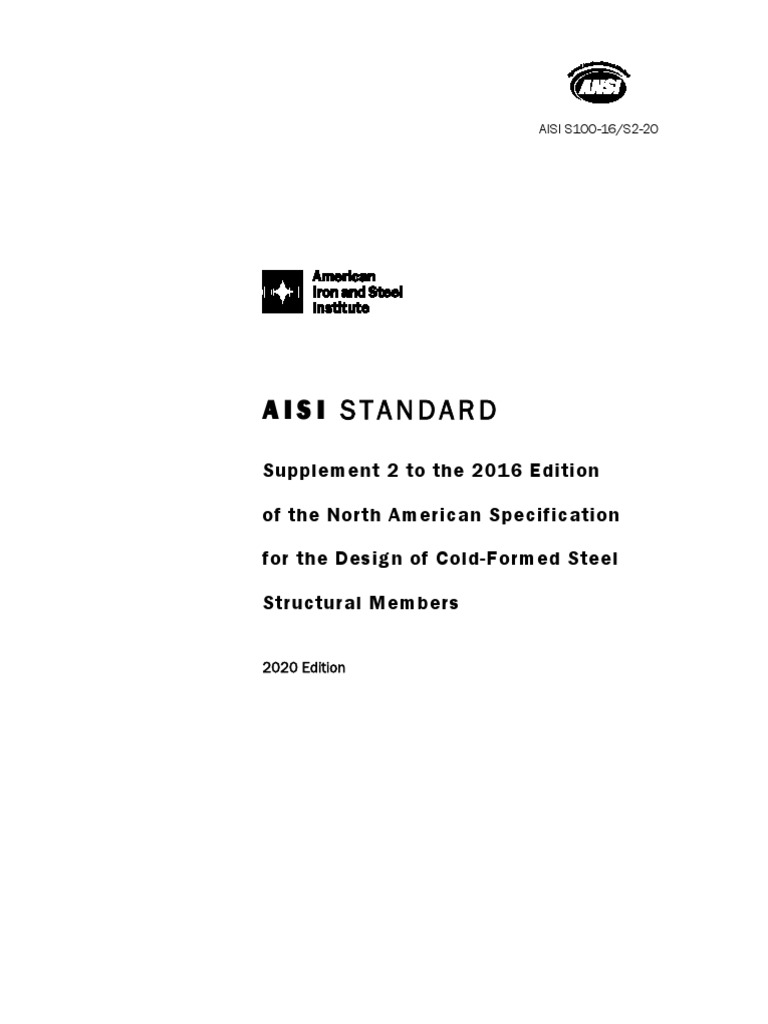 AISI

AISI S100-16/S2-20

American Iron and Steel Institute

AISI STANDARD

Supplement 2 to the 2016 Edition of the North American Specification for the Design of Cold-Formed Steel Structural Members

2020 Edition